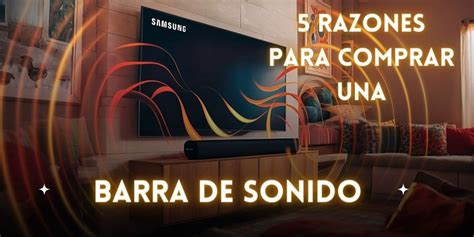 SAMSUNG

5 RAZONES PARA COMPRAR UNA

BARRA DE SONIDO